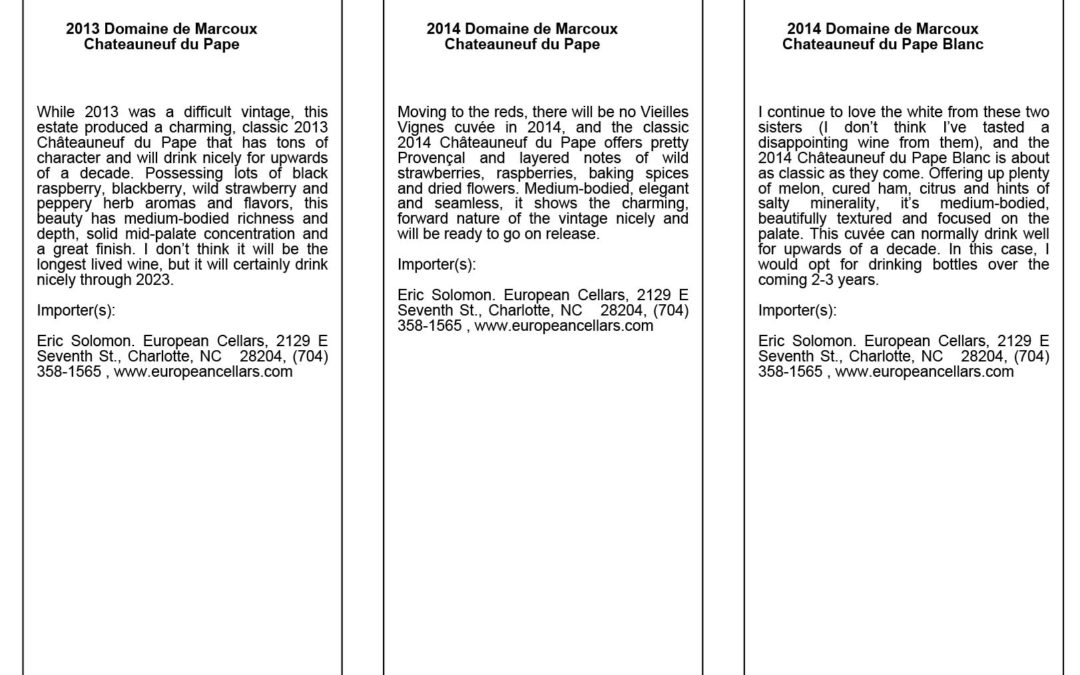 2013 Domaine de Marcoux
Chateauneuf du Pape

While 2013 was a difficult vintage, this estate produced a charming, classic 2013 Châteauneuf du Pape that has tons of character and will drink nicely for upwards of a decade. Possessing lots of black raspberry, blackberry, wild strawberry and peppery herb aromas and flavors, this beauty has medium-bodied richness and depth, solid mid-palate concentration and a great finish. I don't think it will be the longest lived wine, but it will certainly drink nicely through 2023.

Importer(s):

Eric Solomon. European Cellars, 2129 E Seventh St., Charlotte, NC 28204, (704) 358-1565 , www.europeancellars.com

2014 Domaine de Marcoux
Chateauneuf du Pape

Moving to the reds, there will be no Vieilles Vignes cuvée in 2014, and the classic 2014 Châteauneuf du Pape offers pretty Provençal and layered notes of wild strawberries, raspberries, baking spices and dried flowers. Medium-bodied, elegant and seamless, it shows the charming, forward nature of the vintage nicely and will be ready to go on release.

Importer(s):

Eric Solomon. European Cellars, 2129 E Seventh St., Charlotte, NC 28204, (704) 358-1565 , www.europeancellars.com

2014 Domaine de Marcoux
Chateauneuf du Pape Blanc

I continue to love the white from these two sisters (I don't think I've tasted a disappointing wine from them), and the 2014 Châteauneuf du Pape Blanc is about as classic as they come. Offering up plenty of melon, cured ham, citrus and hints of salty minerality, it's medium-bodied, beautifully textured and focused on the palate. This cuvée can normally drink well for upwards of a decade. In this case, I would opt for drinking bottles over the coming 2-3 years.

Importer(s):

Eric Solomon. European Cellars, 2129 E Seventh St., Charlotte, NC 28204, (704) 358-1565 , www.europeancellars.com